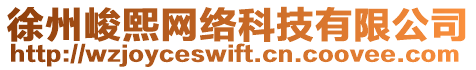 徐州峻熙网络科技有限公司
http://wzjoyceswift.cn.coovee.com